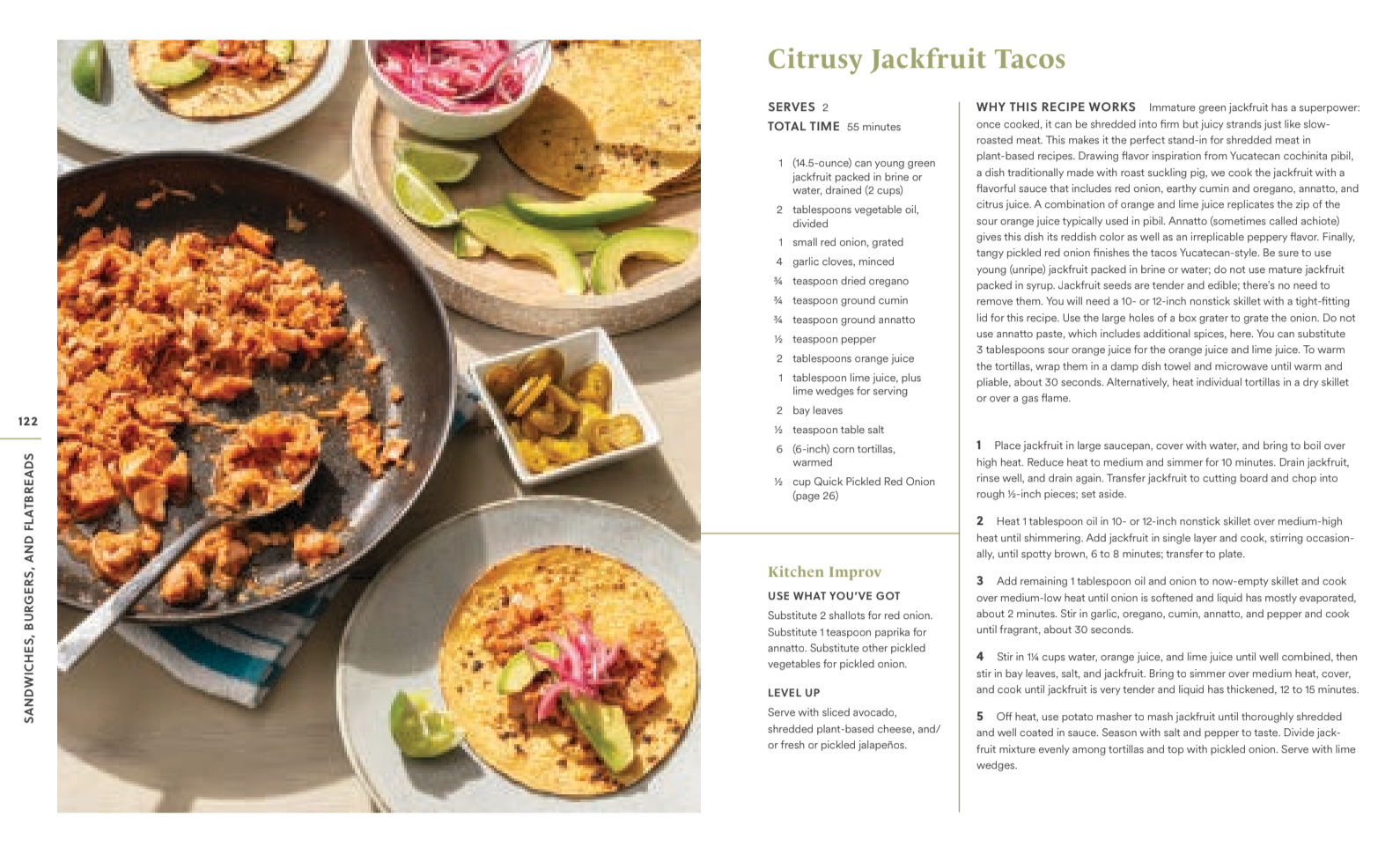 122

SANDWICHES, BURGERS, AND FLATBREADS

Citrusy Jackfruit Tacos

SERVES 2
TOTAL TIME 55 minutes

1 (14.5-ounce) can young green jackfruit packed in brine or water, drained (2 cups)
2 tablespoons vegetable oil, divided
1 small red onion, grated
4 garlic cloves, minced
¾ teaspoon dried oregano
¾ teaspoon ground cumin
¾ teaspoon ground annatto
½ teaspoon pepper
2 tablespoons orange juice
1 tablespoon lime juice, plus lime wedges for serving
2 bay leaves
½ teaspoon table salt
6 (6-inch) corn tortillas, warmed
½ cup Quick Pickled Red Onion (page 26)

Kitchen Improv

USE WHAT YOU'VE GOT
Substitute 2 shallots for red onion. Substitute 1 teaspoon paprika for annatto. Substitute other pickled vegetables for pickled onion.

LEVEL UP
Serve with sliced avocado, shredded plant-based cheese, and/or fresh or pickled jalapeños.

WHY THIS RECIPE WORKS Immature green jackfruit has a superpower: once cooked, it can be shredded into firm but juicy strands just like slow-roasted meat. This makes it the perfect stand-in for shredded meat in plant-based recipes. Drawing flavor inspiration from Yucatecan cochinita pibil, a dish traditionally made with roast suckling pig, we cook the jackfruit with a flavorful sauce that includes red onion, earthy cumin and oregano, annatto, and citrus juice. A combination of orange and lime juice replicates the zip of the sour orange juice typically used in pibil. Annatto (sometimes called achiote) gives this dish its reddish color as well as an irreplicable peppery flavor. Finally, tangy pickled red onion finishes the tacos Yucatecan-style. Be sure to use young (unripe) jackfruit packed in brine or water; do not use mature jackfruit packed in syrup. Jackfruit seeds are tender and edible; there's no need to remove them. You will need a 10- or 12-inch nonstick skillet with a tight-fitting lid for this recipe. Use the large holes of a box grater to grate the onion. Do not use annatto paste, which includes additional spices, here. You can substitute 3 tablespoons sour orange juice for the orange juice and lime juice. To warm the tortillas, wrap them in a damp dish towel and microwave until warm and pliable, about 30 seconds. Alternatively, heat individual tortillas in a dry skillet or over a gas flame.

1 Place jackfruit in large saucepan, cover with water, and bring to boil over high heat. Reduce heat to medium and simmer for 10 minutes. Drain jackfruit, rinse well, and drain again. Transfer jackfruit to cutting board and chop into rough ½-inch pieces; set aside.

2 Heat 1 tablespoon oil in 10- or 12-inch nonstick skillet over medium-high heat until shimmering. Add jackfruit in single layer and cook, stirring occasionally, until spotty brown, 6 to 8 minutes; transfer to plate.

3 Add remaining 1 tablespoon oil and onion to now-empty skillet and cook over medium-low heat until onion is softened and liquid has mostly evaporated, about 2 minutes. Stir in garlic, oregano, cumin, annatto, and pepper and cook until fragrant, about 30 seconds.

4 Stir in 1¼ cups water, orange juice, and lime juice until well combined, then stir in bay leaves, salt, and jackfruit. Bring to simmer over medium heat, cover, and cook until jackfruit is very tender and liquid has thickened, 12 to 15 minutes.

5 Off heat, use potato masher to mash jackfruit until thoroughly shredded and well coated in sauce. Season with salt and pepper to taste. Divide jackfruit mixture evenly among tortillas and top with pickled onion. Serve with lime wedges.